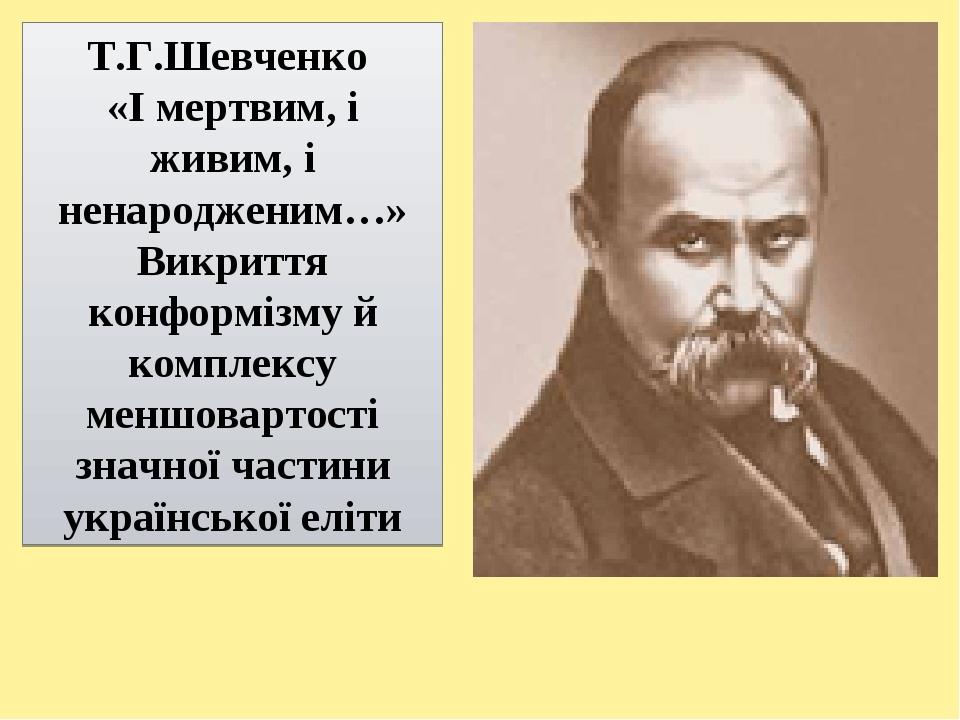 Т.Г.Шевченко
«І мертвим, і живим, і ненародженим…»
Викриття конформізму й комплексу меншовартості значної частини української еліти